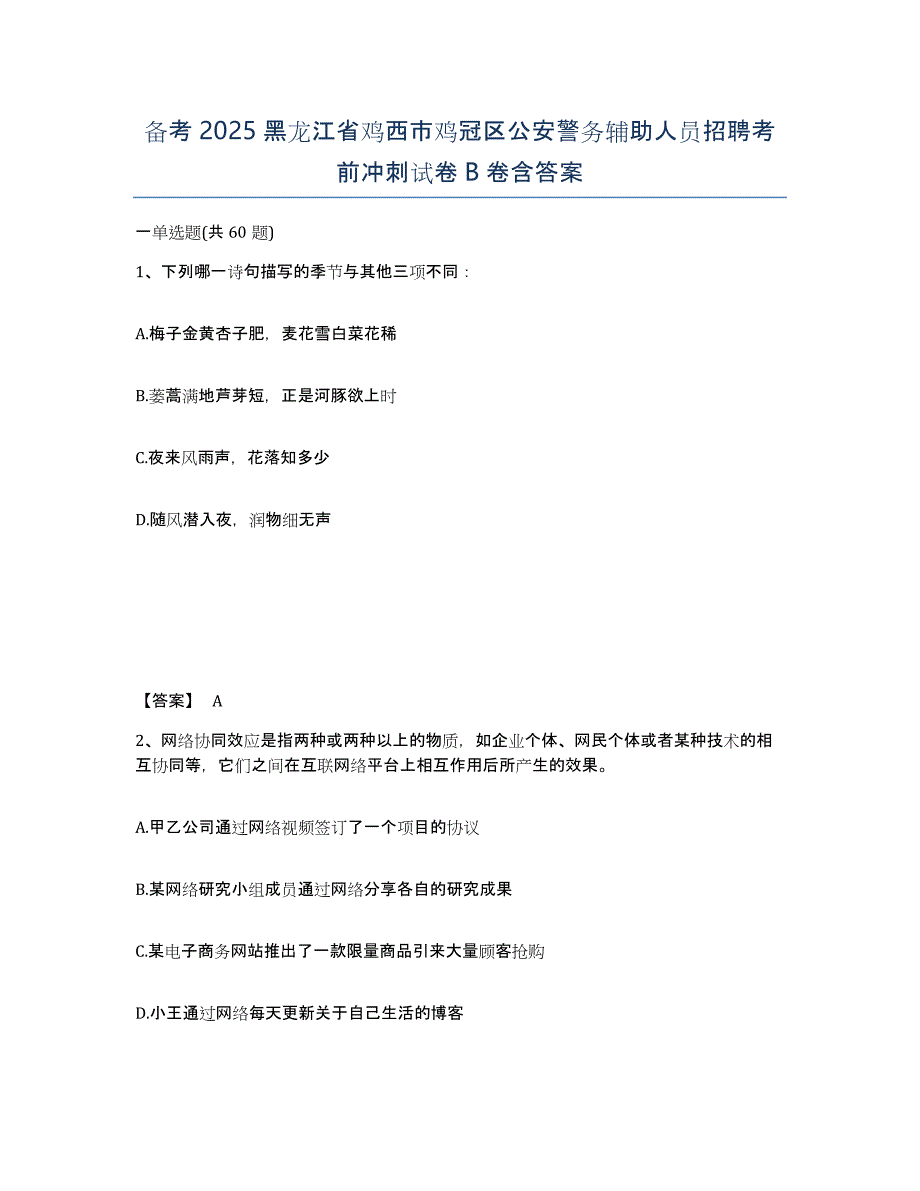 备考 2025 黑龙江省鸡西市鸡冠区公安警务辅助人员招聘考前冲刺试卷 B 卷含答案

一单选题(共 60 题)

1、下列哪一诗句描写的季节与其他三项不同：

A.梅子金黄杏子肥，麦花雪白菜花稀

B.蒌蒿满地芦芽短，正是河豚欲上时

C.夜来风雨声，花落知多少

D.随风潜入夜，润物细无声

【答案】 A

2、网络协同效应是指两种或两种以上的物质，如企业个体、网民个体或者某种技术的相互协同等，它们之间在互联网络平台上相互作用后所产生的效果。

A.甲乙公司通过网络视频签订了一个项目的协议

B.某网络研究小组成员通过网络分享各自的研究成果

C.某电子商务网站推出了一款限量商品引来大量顾客抢购

D.小王通过网络每天更新关于自己生活的博客